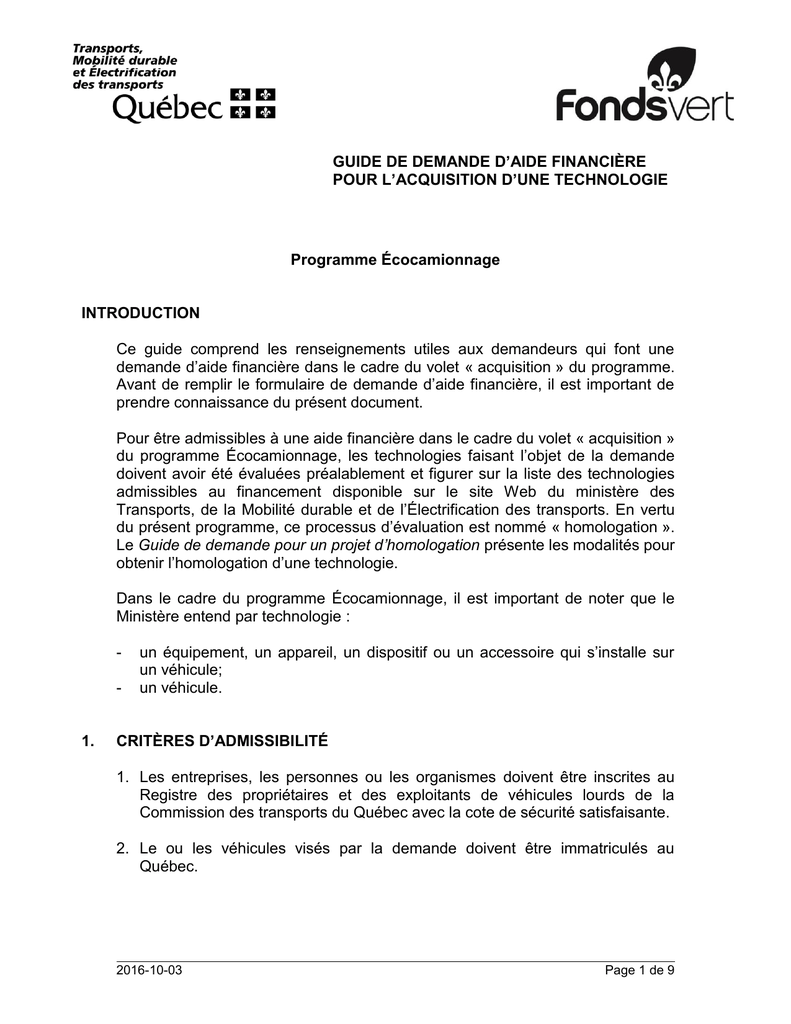 Transports, Mobilité durable et Électrification des transports
Québec

Fondsvert

GUIDE DE DEMANDE D'AIDE FINANCIÈRE POUR L'ACQUISITION D'UNE TECHNOLOGIE

Programme Écocamionnage

INTRODUCTION

Ce guide comprend les renseignements utiles aux demandeurs qui font une demande d'aide financière dans le cadre du volet « acquisition » du programme. Avant de remplir le formulaire de demande d'aide financière, il est important de prendre connaissance du présent document.

Pour être admissibles à une aide financière dans le cadre du volet « acquisition » du programme Écocamionnage, les technologies faisant l'objet de la demande doivent avoir été évaluées préalablement et figurer sur la liste des technologies admissibles au financement disponible sur le site Web du ministère des Transports, de la Mobilité durable et de l'Électrification des transports. En vertu du présent programme, ce processus d'évaluation est nommé « homologation ». Le Guide de demande pour un projet d'homologation présente les modalités pour obtenir l'homologation d'une technologie.

Dans le cadre du programme Écocamionnage, il est important de noter que le Ministère entend par technologie :

- un équipement, un appareil, un dispositif ou un accessoire qui s'installe sur un véhicule;
- un véhicule.

1. CRITÈRES D'ADMISSIBILITÉ

1. Les entreprises, les personnes ou les organismes doivent être inscrites au Registre des propriétaires et des exploitants de véhicules lourds de la Commission des transports du Québec avec la cote de sécurité satisfaisante.

2. Le ou les véhicules visés par la demande doivent être immatriculés au Québec.

2016-10-03

Page 1 de 9